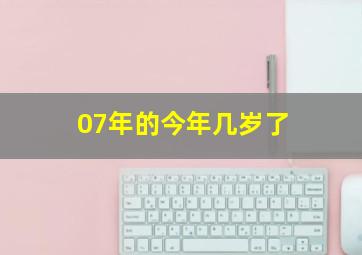 07年的今年几岁了